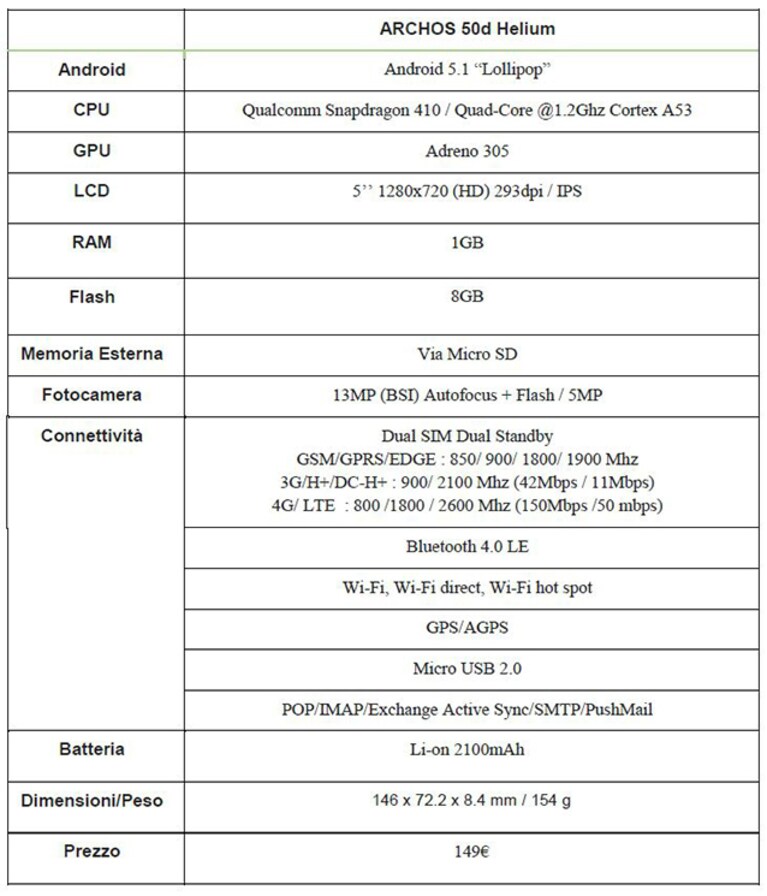 |  | ARCHOS 50d Helium |
|---|---|
| Android | Android 5.1 "Lollipop" |
| CPU | Qualcomm Snapdragon 410 / Quad-Core @1.2Ghz Cortex A53 |
| GPU | Adreno 305 |
| LCD | 5'' 1280x720 (HD) 293dpi / IPS |
| RAM | 1GB |
| Flash | 8GB |
| Memoria Esterna | Via Micro SD |
| Fotocamera | 13MP (BSI) Autofocus + Flash / 5MP |
| Connettività | Dual SIM Dual Standby GSM/GPRS/EDGE : 850/ 900/ 1800/ 1900 Mhz 3G/H+/DC-H+ : 900/ 2100 Mhz (42Mbps / 11Mbps) 4G/ LTE : 800 /1800 / 2600 Mhz (150Mbps /50 mbps) |
|  | Bluetooth 4.0 LE |
|  | Wi-Fi, Wi-Fi direct, Wi-Fi hot spot |
|  | GPS/AGPS |
|  | Micro USB 2.0 |
|  | POP/IMAP/Exchange Active Sync/SMTP/PushMail |
| Batteria | Li-on 2100mAh |
| Dimensioni/Peso | 146 x 72.2 x 8.4 mm / 154 g |
| Prezzo | 149€ |